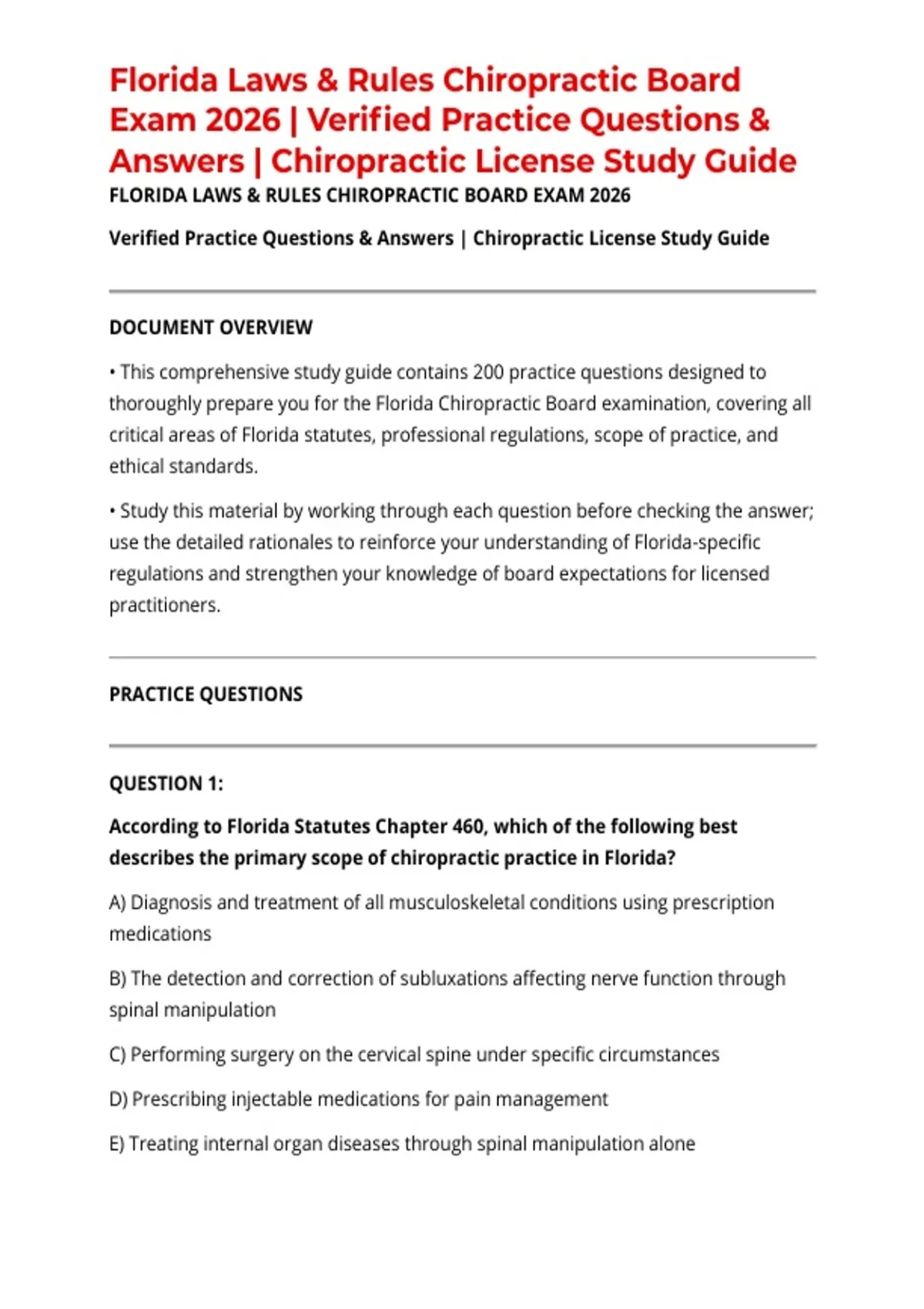 Florida Laws & Rules Chiropractic Board Exam 2026 | Verified Practice Questions & Answers | Chiropractic License Study Guide

FLORIDA LAWS & RULES CHIROPRACTIC BOARD EXAM 2026

Verified Practice Questions & Answers | Chiropractic License Study Guide

DOCUMENT OVERVIEW

• This comprehensive study guide contains 200 practice questions designed to thoroughly prepare you for the Florida Chiropractic Board examination, covering all critical areas of Florida statutes, professional regulations, scope of practice, and ethical standards.

• Study this material by working through each question before checking the answer; use the detailed rationales to reinforce your understanding of Florida-specific regulations and strengthen your knowledge of board expectations for licensed practitioners.

PRACTICE QUESTIONS

QUESTION 1:

According to Florida Statutes Chapter 460, which of the following best describes the primary scope of chiropractic practice in Florida?

A) Diagnosis and treatment of all musculoskeletal conditions using prescription medications

B) The detection and correction of subluxations affecting nerve function through spinal manipulation

C) Performing surgery on the cervical spine under specific circumstances

D) Prescribing injectable medications for pain management

E) Treating internal organ diseases through spinal manipulation alone